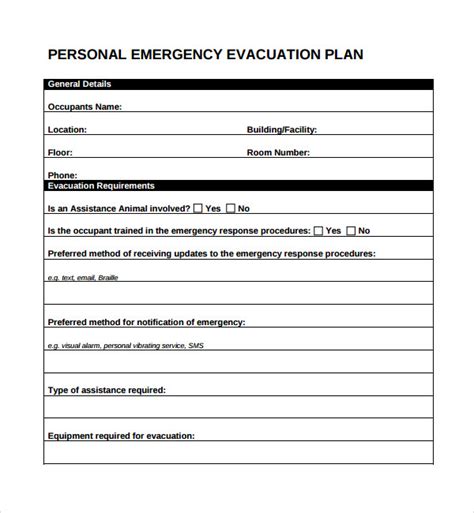 PERSONAL EMERGENCY EVACUATION PLAN

General Details

Occupants Name:

Location: Building/Facility:

Floor: Room Number:

Phone:

Evacuation Requirements

Is an Assistance Animal involved? ☐ Yes ☐ No

Is the occupant trained in the emergency response procedures: ☐ Yes ☐ No

Preferred method of receiving updates to the emergency response procedures:

e.g. text, email, Braille

Preferred method for notification of emergency:

e.g. visual alarm, personal vibrating service, SMS

Type of assistance required:

Equipment required for evacuation: